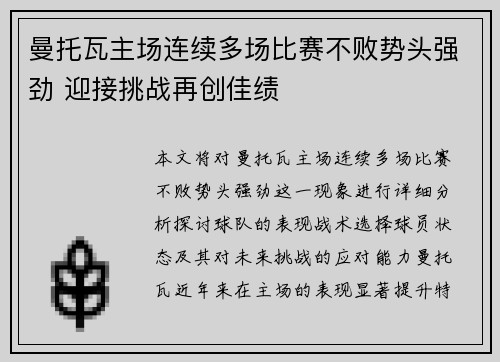 曼托瓦主场连续多场比赛不败势头强劲 迎接挑战再创佳绩

本文将对曼托瓦主场连续多场比赛不败势头强劲这一现象进行详细分析探讨球队的表现战术选择球员状态及其对未来挑战的应对能力曼托瓦近年来在主场的表现显著提升特